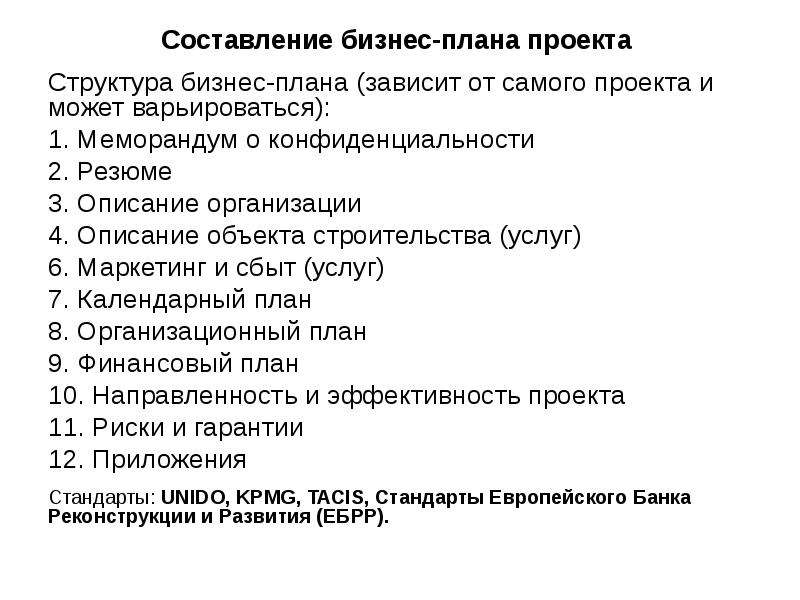 Составление бизнес-плана проекта

Структура бизнес-плана (зависит от самого проекта и может варьироваться):
1. Меморандум о конфиденциальности
2. Резюме
3. Описание организации
4. Описание объекта строительства (услуг)
6. Маркетинг и сбыт (услуг)
7. Календарный план
8. Организационный план
9. Финансовый план
10. Направленность и эффективность проекта
11. Риски и гарантии
12. Приложения

Стандарты: UNIDO, KPMG, TACIS, Стандарты Европейского Банка Реконструкции и Развития (ЕБРР).